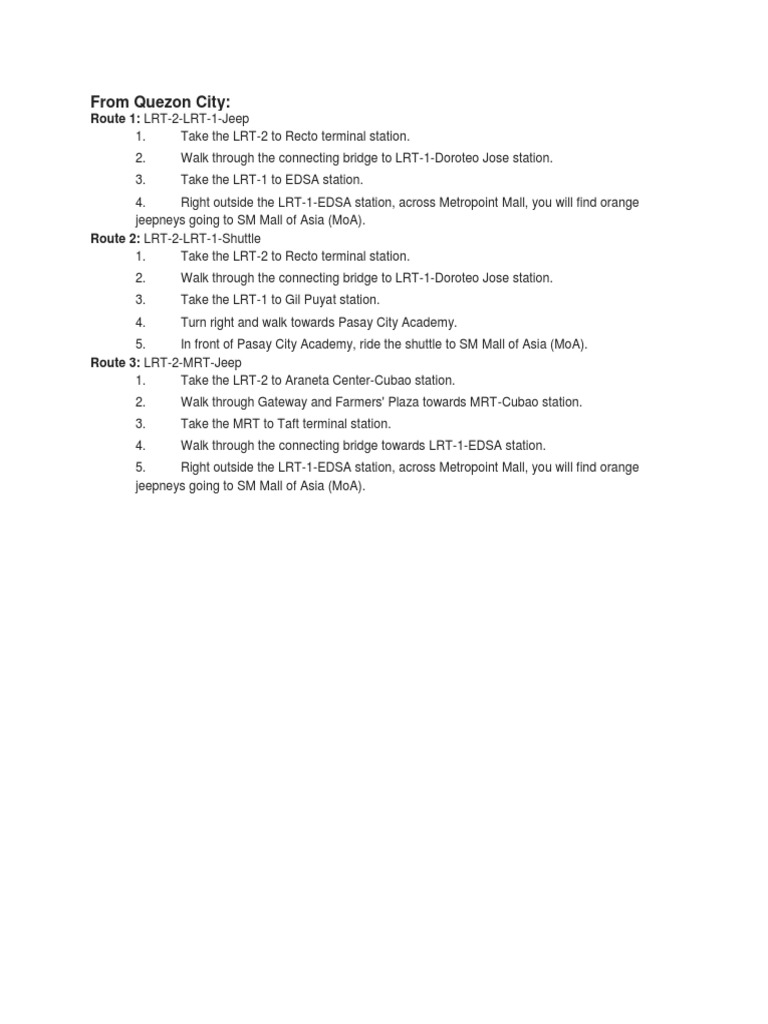 From Quezon City:
Route 1: LRT-2-LRT-1-Jeep
1. Take the LRT-2 to Recto terminal station.
2. Walk through the connecting bridge to LRT-1-Doroteo Jose station.
3. Take the LRT-1 to EDSA station.
4. Right outside the LRT-1-EDSA station, across Metropoint Mall, you will find orange jeepneys going to SM Mall of Asia (MoA).
Route 2: LRT-2-LRT-1-Shuttle
1. Take the LRT-2 to Recto terminal station.
2. Walk through the connecting bridge to LRT-1-Doroteo Jose station.
3. Take the LRT-1 to Gil Puyat station.
4. Turn right and walk towards Pasay City Academy.
5. In front of Pasay City Academy, ride the shuttle to SM Mall of Asia (MoA).
Route 3: LRT-2-MRT-Jeep
1. Take the LRT-2 to Araneta Center-Cubao station.
2. Walk through Gateway and Farmers' Plaza towards MRT-Cubao station.
3. Take the MRT to Taft terminal station.
4. Walk through the connecting bridge towards LRT-1-EDSA station.
5. Right outside the LRT-1-EDSA station, across Metropoint Mall, you will find orange jeepneys going to SM Mall of Asia (MoA).